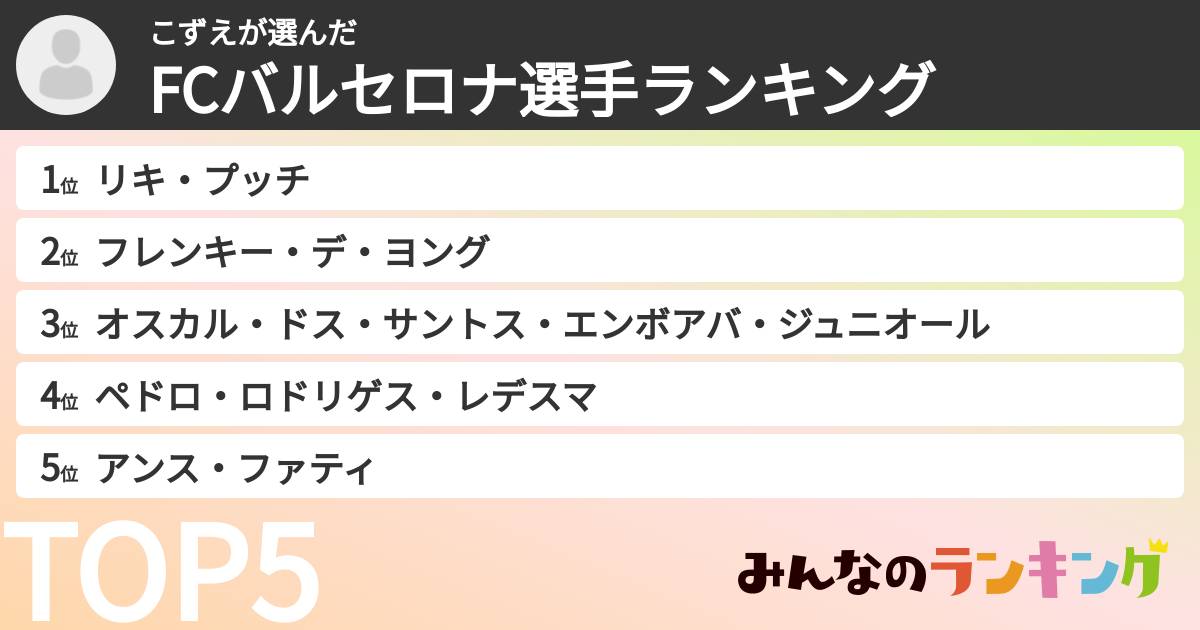 こずえが選んだ
FCバルセロナ選手ランキング

1位 リキ・プッチ
2位 フレンキー・デ・ヨング
3位 オスカル・ドス・サントス・エンボアバ・ジュニオール
4位 ペドロ・ロドリゲス・レデスマ
5位 アンス・ファティ

TOP5

みんなのランキング